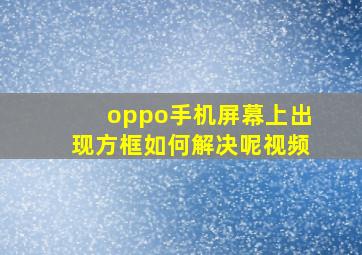 oppo手机屏幕上出现方框如何解决呢视频